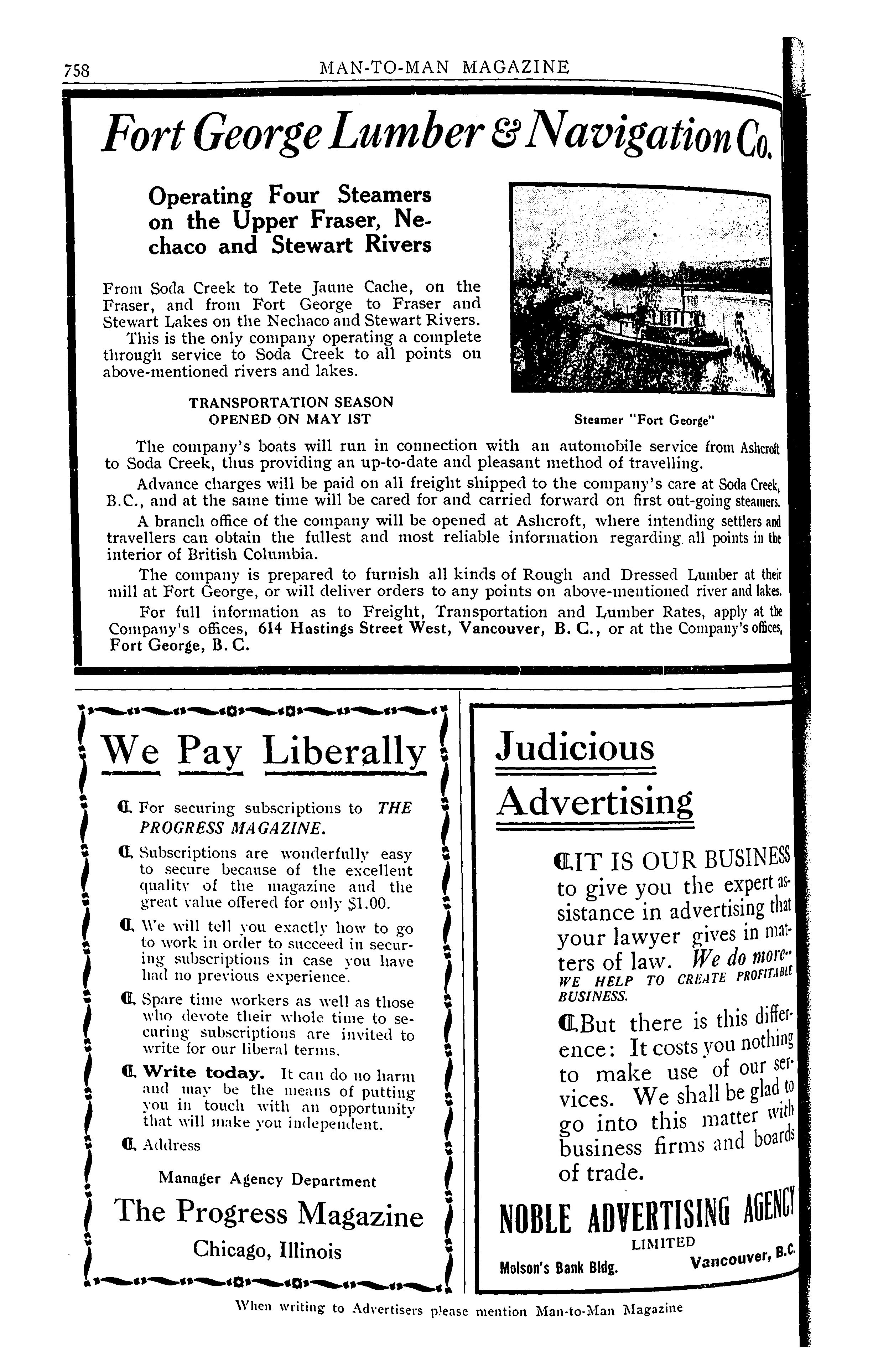 758 MAN-TO-MAN MAGAZINE

Fort George Lumber & Navigation Co.

Operating Four Steamers on the Upper Fraser, Nechaco and Stewart Rivers

From Soda Creek to Tete Jaune Cache, on the Fraser, and from Fort George to Fraser and Stewart Lakes on the Nechaco and Stewart Rivers.

This is the only company operating a complete through service to Soda Creek to all points on above-mentioned rivers and lakes.

TRANSPORTATION SEASON OPENED ON MAY 1ST

Steamer "Fort George"

The company's boats will run in connection with an automobile service from Ashcroft to Soda Creek, thus providing an up-to-date and pleasant method of travelling.

Advance charges will be paid on all freight shipped to the company's care at Soda Creek, B.C., and at the same time will be cared for and carried forward on first out-going steamers.

A branch office of the company will be opened at Ashcroft, where intending settlers and travellers can obtain the fullest and most reliable information regarding all points in the interior of British Columbia.

The company is prepared to furnish all kinds of Rough and Dressed Lumber at their mill at Fort George, or will deliver orders to any points on above-mentioned river and lakes.

For full information as to Freight, Transportation and Lumber Rates, apply at the Company's offices, 614 Hastings Street West, Vancouver, B. C., or at the Company's offices, Fort George, B. C.

We Pay Liberally

For securing subscriptions to THE PROGRESS MAGAZINE.

Subscriptions are wonderfully easy to secure because of the excellent quality of the magazine and the great value offered for only $1.00.

We will tell you exactly how to go to work in order to succeed in securing subscriptions in case you have had no previous experience.

Spare time workers as well as those who devote their whole time to securing subscriptions are invited to write for our liberal terms.

Write today. It can do no harm and may be the means of putting you in touch with an opportunity that will make you independent.

Address

Manager Agency Department

The Progress Magazine

Chicago, Illinois

Judicious Advertising

IT IS OUR BUSINESS to give you the expert assistance in advertising that your lawyer gives in matters of law. We do more-- WE HELP TO CREATE PROFITABLE BUSINESS.

But there is this difference: It costs you nothing to make use of our services. We shall be glad to go into this matter with business firms and boards of trade.

NOBLE ADVERTISING AGENCY
LIMITED
Molson's Bank Bldg. Vancouver, B.C.

When writing to Advertisers please mention Man-to-Man Magazine